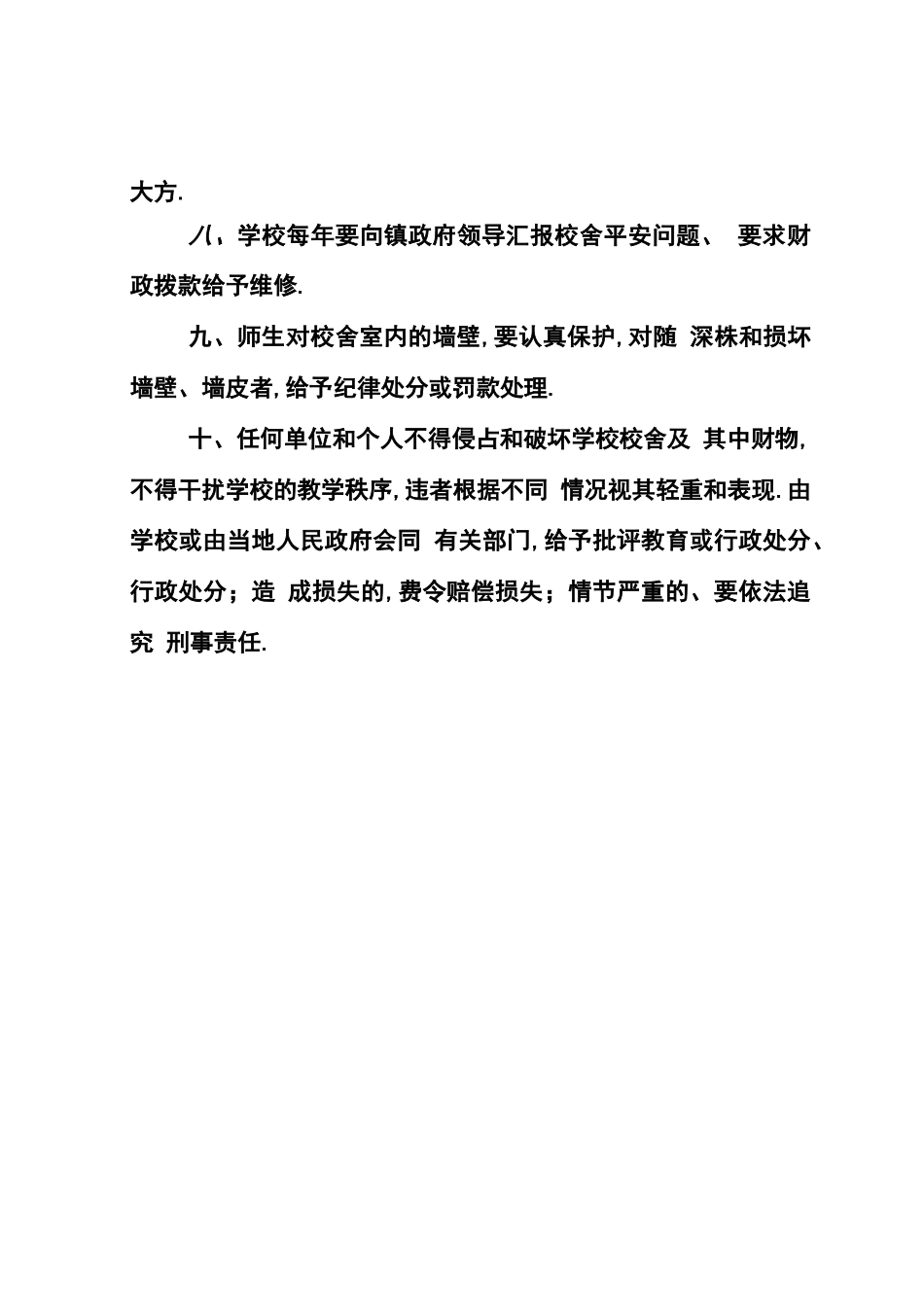 大方.

八、学校每年要向镇政府领导汇报校舍平安问题、 要求财政拨款给予维修.

九、师生对校舍室内的墙壁,要认真保护,对随 深株和损坏墙壁、墙皮者,给予纪律处分或罚款处理.

十、任何单位和个人不得侵占和破坏学校校舍及 其中财物,不得干扰学校的教学秩序,违者根据不同 情况视其轻重和表现.由学校或由当地人民政府会同 有关部门,给予批评教育或行政处分、行政处分;造 成损失的,费令赔偿损失;情节严重的、要依法追究 刑事责任.